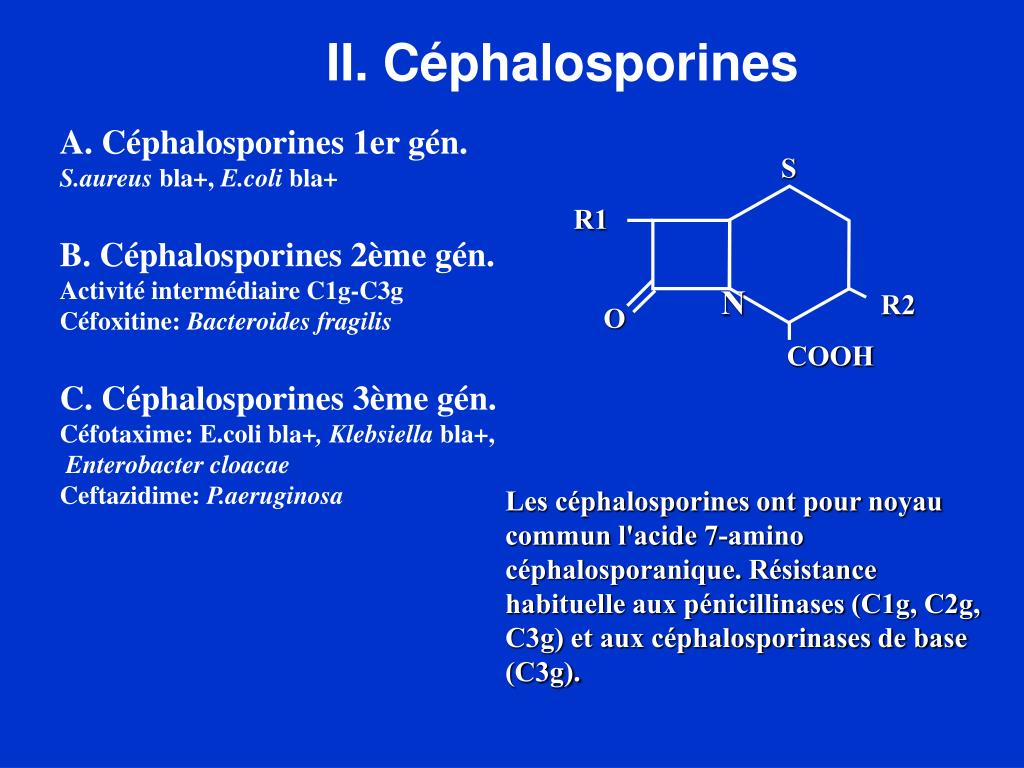 II. Céphalosporines

A. Céphalosporines 1er gén.
S.aureus bla+, E.coli bla+

B. Céphalosporines 2ème gén.
Activité intermédiaire C1g-C3g
Céfoxitine: Bacteroides fragilis

C. Céphalosporines 3ème gén.
Céfotaxime: E.coli bla+, Klebsiella bla+, Enterobacter cloacae
Ceftazidime: P.aeruginosa

S
R1
N
R2
O
COOH

Les céphalosporines ont pour noyau commun l'acide 7-amino céphalosporanique. Résistance habituelle aux pénicillinases (C1g, C2g, C3g) et aux céphalosporinases de base (C3g).